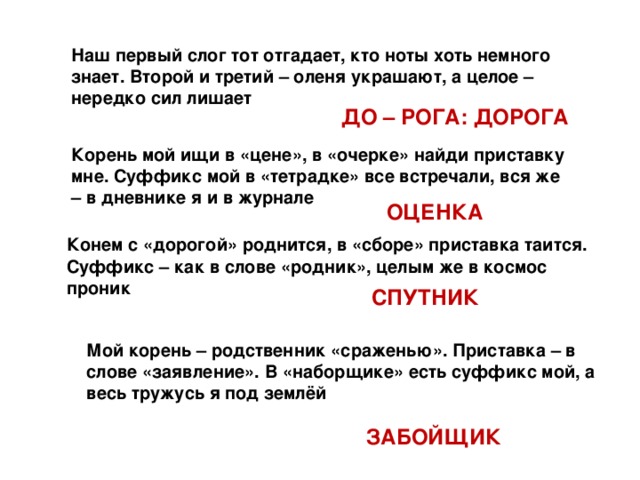 Наш первый слог тот отгадает, кто ноты хоть немного знает. Второй и третий – оленя украшают, а целое – нередко сил лишает

ДО – РОГА: ДОРОГА

Корень мой ищи в «цене», в «очерке» найди приставку мне. Суффикс мой в «тетрадке» все встречали, вся же – в дневнике я и в журнале

ОЦЕНКА

Конем с «дорогой» роднится, в «сборе» приставка таится. Суффикс – как в слове «родник», целым же в космос проник

СПУТНИК

Мой корень – родственник «сраженью». Приставка – в слове «заявление». В «наборщике» есть суффикс мой, а весь тружусь я под землёй

ЗАБОЙЩИК